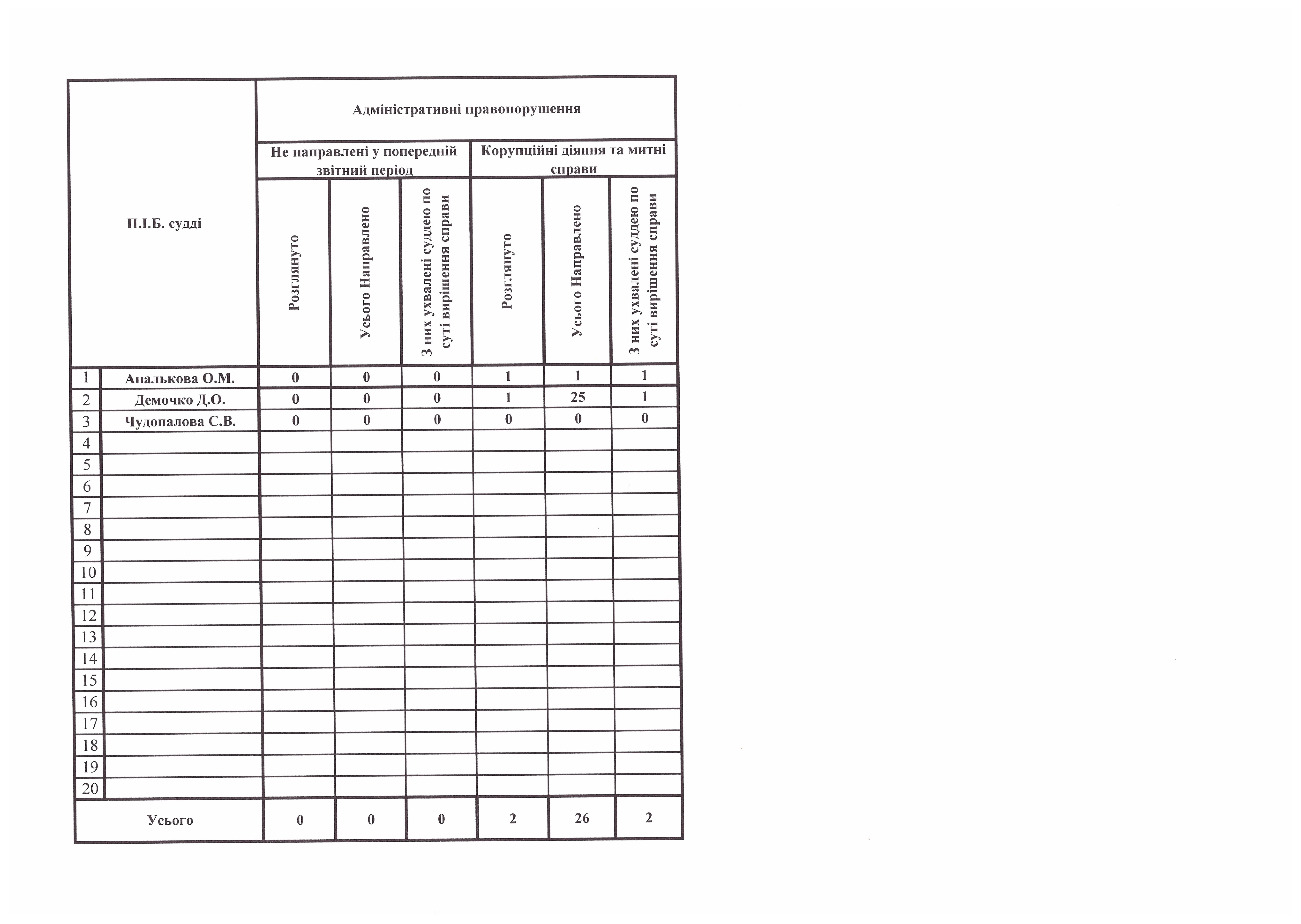 | П.І.Б. судді | | Адміністративні правопорушення | | | | | |
|---|---|---|---|---|---|---|---|
| | | Не направлені у попередній звітний період | | | Корупційні діяння та митні справи | | |
| | | Розглянуто | Усього Направлено | З них ухвалені суддею по суті вирішення справи | Розглянуто | Усього Направлено | З них ухвалені суддею по суті вирішення справи |
| 1 | Апалькова О.М. | 0 | 0 | 0 | 1 | 1 | 1 |
| 2 | Демочко Д.О. | 0 | 0 | 0 | 1 | 25 | 1 |
| 3 | Чудопалова С.В. | 0 | 0 | 0 | 0 | 0 | 0 |
| 4 | | | | | | | |
| 5 | | | | | | | |
| 6 | | | | | | | |
| 7 | | | | | | | |
| 8 | | | | | | | |
| 9 | | | | | | | |
| 10 | | | | | | | |
| 11 | | | | | | | |
| 12 | | | | | | | |
| 13 | | | | | | | |
| 14 | | | | | | | |
| 15 | | | | | | | |
| 16 | | | | | | | |
| 17 | | | | | | | |
| 18 | | | | | | | |
| 19 | | | | | | | |
| 20 | | | | | | | |
| Усього | | 0 | 0 | 0 | 2 | 26 | 2 |